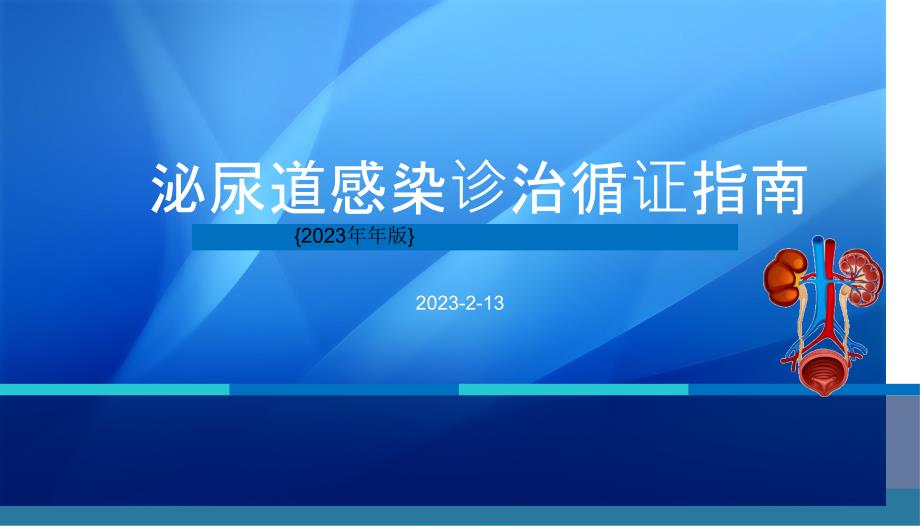 泌尿道感染诊治循证指南

{2023年年版}

2023-2-13